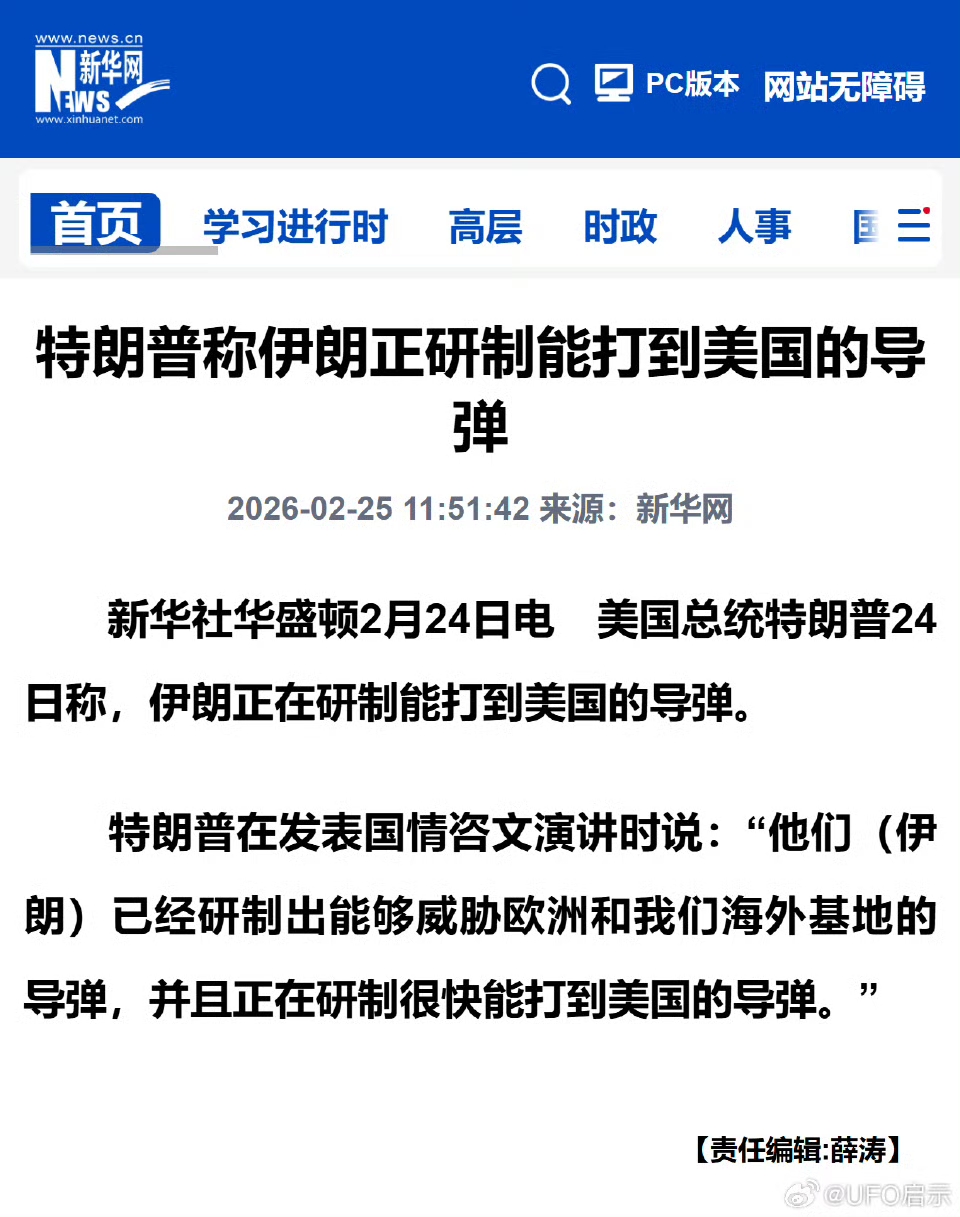 www.news.cn
新华网
NEWS
www.xinhuanet.com

PC版本 网站无障碍

首页 学习进行时 高层 时政 人事 国

特朗普称伊朗正研制能打到美国的导弹

2026-02-25 11:51:42 来源：新华网

新华社华盛顿2月24日电　美国总统特朗普24日称，伊朗正在研制能打到美国的导弹。

特朗普在发表国情咨文演讲时说：“他们（伊朗）已经研制出能够威胁欧洲和我们海外基地的导弹，并且正在研制很快能打到美国的导弹。”

【责任编辑:薛涛】

@UFO启示